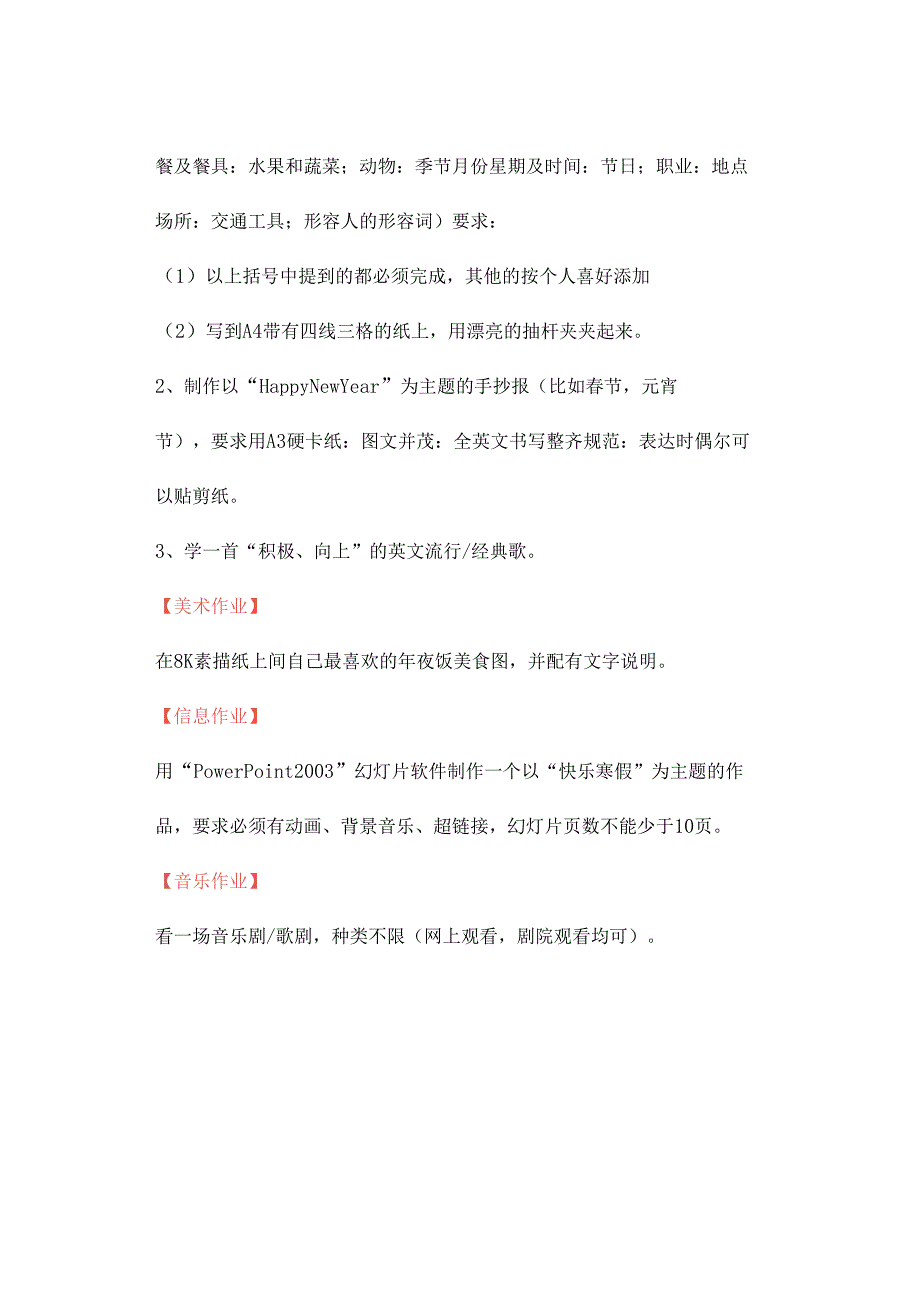 餐及餐具：水果和蔬菜；动物：季节月份星期及时间：节日；职业：地点场所：交通工具；形容人的形容词）要求：

（1）以上括号中提到的都必须完成，其他的按个人喜好添加

（2）写到A4带有四线三格的纸上，用漂亮的抽杆夹夹起来。

2、制作以“HappyNewYear”为主题的手抄报（比如春节，元宵节），要求用A3硬卡纸：图文并茂：全英文书写整齐规范：表达时偶尔可以贴剪纸。

3、学一首“积极、向上”的英文流行/经典歌。

【美术作业】

在8K素描纸上间自己最喜欢的年夜饭美食图，并配有文字说明。

【信息作业】

用“PowerPoint2003”幻灯片软件制作一个以“快乐寒假”为主题的作品，要求必须有动画、背景音乐、超链接，幻灯片页数不能少于10页。

【音乐作业】

看一场音乐剧/歌剧，种类不限（网上观看，剧院观看均可）。